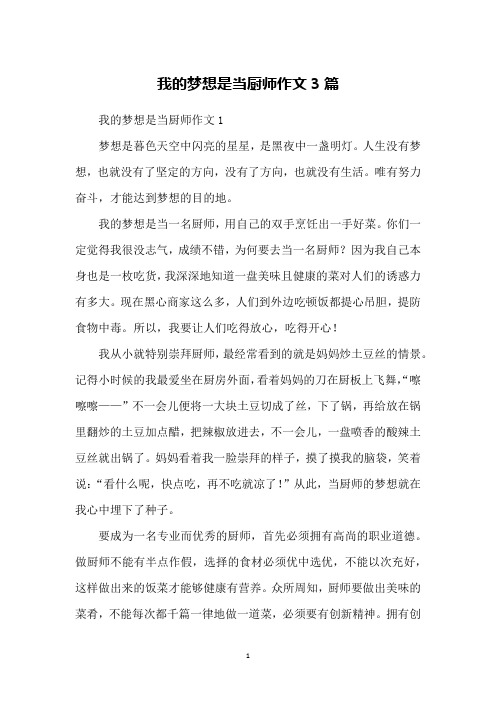 我的梦想是当厨师作文 3 篇

我的梦想是当厨师作文 1

梦想是暮色天空中闪亮的星星，是黑夜中一盏明灯。人生没有梦想，也就没有了坚定的方向，没有了方向，也就没有生活。唯有努力奋斗，才能达到梦想的目的地。

我的梦想是当一名厨师，用自己的双手烹饪出一手好菜。你们一定觉得我很没志气，成绩不错，为何要去当一名厨师？因为我自己本身也是一枚吃货，我深深地知道一盘美味且健康的菜对人们的诱惑力有多大。现在黑心商家这么多，人们到外边吃顿饭都提心吊胆，提防食物中毒。所以，我要让人们吃得放心，吃得开心！

我从小就特别崇拜厨师，最经常看到的就是妈妈炒土豆丝的情景。记得小时候的我最爱坐在厨房外面，看着妈妈的刀在厨板上飞舞，“嚓嚓嚓——”不一会儿便将一大块土豆切成了丝，下了锅，再给放在锅里翻炒的土豆加点醋，把辣椒放进去，不一会儿，一盘喷香的酸辣土豆丝就出锅了。妈妈看着我一脸崇拜的样子，摸了摸我的脑袋，笑着说：“看什么呢，快点吃，再不吃就凉了！”从此，当厨师的梦想就在我心中埋下了种子。

要成为一名专业而优秀的厨师，首先必须拥有高尚的职业道德。做厨师不能有半点作假，选择的食材必须优中选优，不能以次充好，这样做出来的饭菜才能够健康有营养。众所周知，厨师要做出美味的菜肴，不能每次都千篇一律地做一道菜，必须要有创新精神。拥有创

1